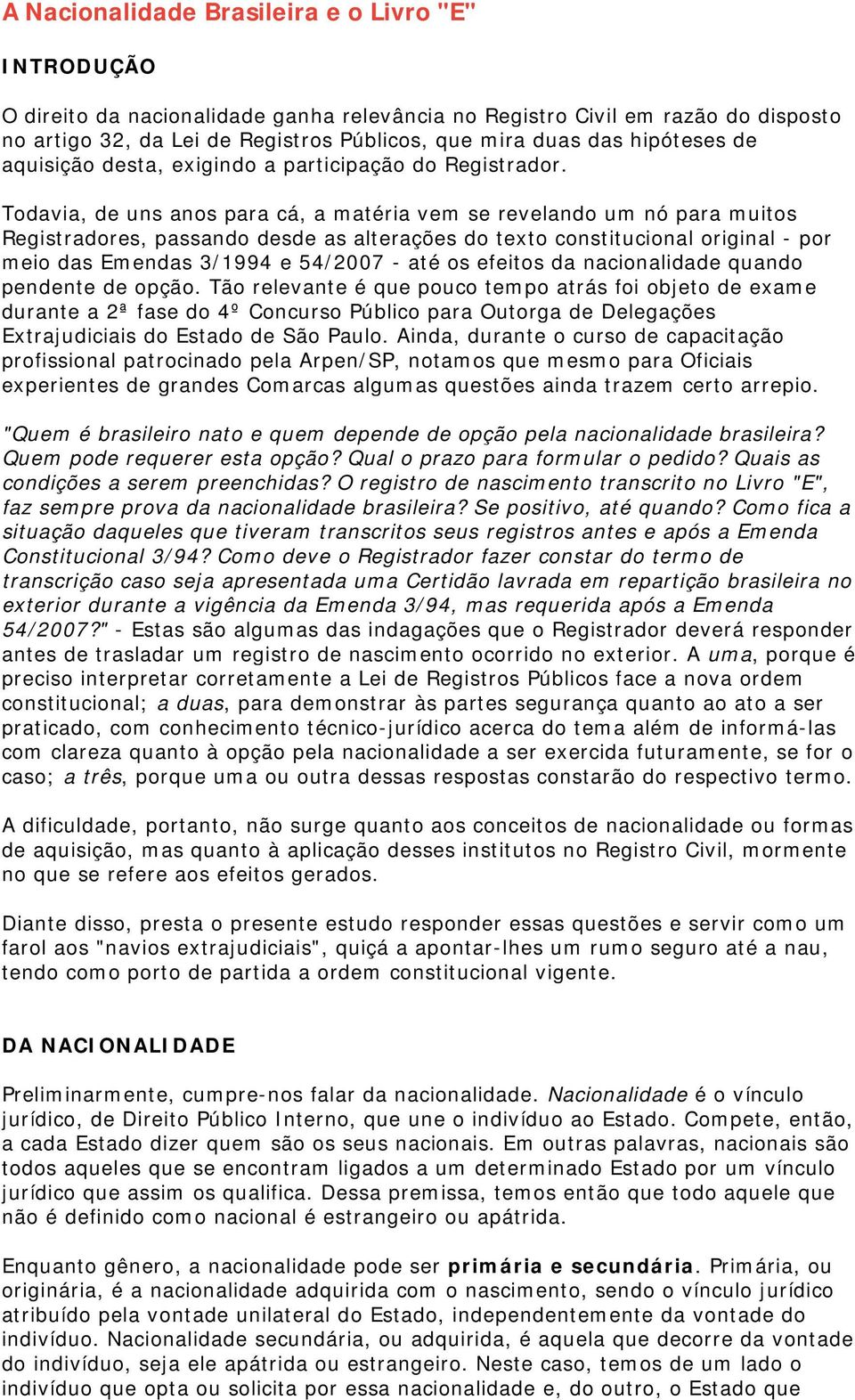 A Nacionalidade Brasileira e o Livro "E"

INTRODUÇÃO

O direito da nacionalidade ganha relevância no Registro Civil em razão do disposto no artigo 32, da Lei de Registros Públicos, que mira duas das hipóteses de aquisição desta, exigindo a participação do Registrador.

Todavia, de uns anos para cá, a matéria vem se revelando um nó para muitos Registradores, passando desde as alterações do texto constitucional original - por meio das Emendas 3/1994 e 54/2007 - até os efeitos da nacionalidade quando pendente de opção. Tão relevante é que pouco tempo atrás foi objeto de exame durante a 2ª fase do 4º Concurso Público para Outorga de Delegações Extrajudiciais do Estado de São Paulo. Ainda, durante o curso de capacitação profissional patrocinado pela Arpen/SP, notamos que mesmo para Oficiais experientes de grandes Comarcas algumas questões ainda trazem certo arrepio.

"Quem é brasileiro nato e quem depende de opção pela nacionalidade brasileira? Quem pode requerer esta opção? Qual o prazo para formular o pedido? Quais as condições a serem preenchidas? O registro de nascimento transcrito no Livro "E", faz sempre prova da nacionalidade brasileira? Se positivo, até quando? Como fica a situação daqueles que tiveram transcritos seus registros antes e após a Emenda Constitucional 3/94? Como deve o Registrador fazer constar do termo de transcrição caso seja apresentada uma Certidão lavrada em repartição brasileira no exterior durante a vigência da Emenda 3/94, mas requerida após a Emenda 54/2007?" - Estas são algumas das indagações que o Registrador deverá responder antes de trasladar um registro de nascimento ocorrido no exterior. A uma, porque é preciso interpretar corretamente a Lei de Registros Públicos face a nova ordem constitucional; a duas, para demonstrar às partes segurança quanto ao ato a ser praticado, com conhecimento técnico-jurídico acerca do tema além de informá-las com clareza quanto à opção pela nacionalidade a ser exercida futuramente, se for o caso; a três, porque uma ou outra dessas respostas constarão do respectivo termo.

A dificuldade, portanto, não surge quanto aos conceitos de nacionalidade ou formas de aquisição, mas quanto à aplicação desses institutos no Registro Civil, mormente no que se refere aos efeitos gerados.

Diante disso, presta o presente estudo responder essas questões e servir como um farol aos "navios extrajudiciais", quiçá a apontar-lhes um rumo seguro até a nau, tendo como porto de partida a ordem constitucional vigente.

DA NACIONALIDADE

Preliminarmente, cumpre-nos falar da nacionalidade. Nacionalidade é o vínculo jurídico, de Direito Público Interno, que une o indivíduo ao Estado. Compete, então, a cada Estado dizer quem são os seus nacionais. Em outras palavras, nacionais são todos aqueles que se encontram ligados a um determinado Estado por um vínculo jurídico que assim os qualifica. Dessa premissa, temos então que todo aquele que não é definido como nacional é estrangeiro ou apátrida.

Enquanto gênero, a nacionalidade pode ser primária e secundária. Primária, ou originária, é a nacionalidade adquirida com o nascimento, sendo o vínculo jurídico atribuído pela vontade unilateral do Estado, independentemente da vontade do indivíduo. Nacionalidade secundária, ou adquirida, é aquela que decorre da vontade do indivíduo, seja ele apátrida ou estrangeiro. Neste caso, temos de um lado o indivíduo que opta ou solicita por essa nacionalidade e, do outro, o Estado que